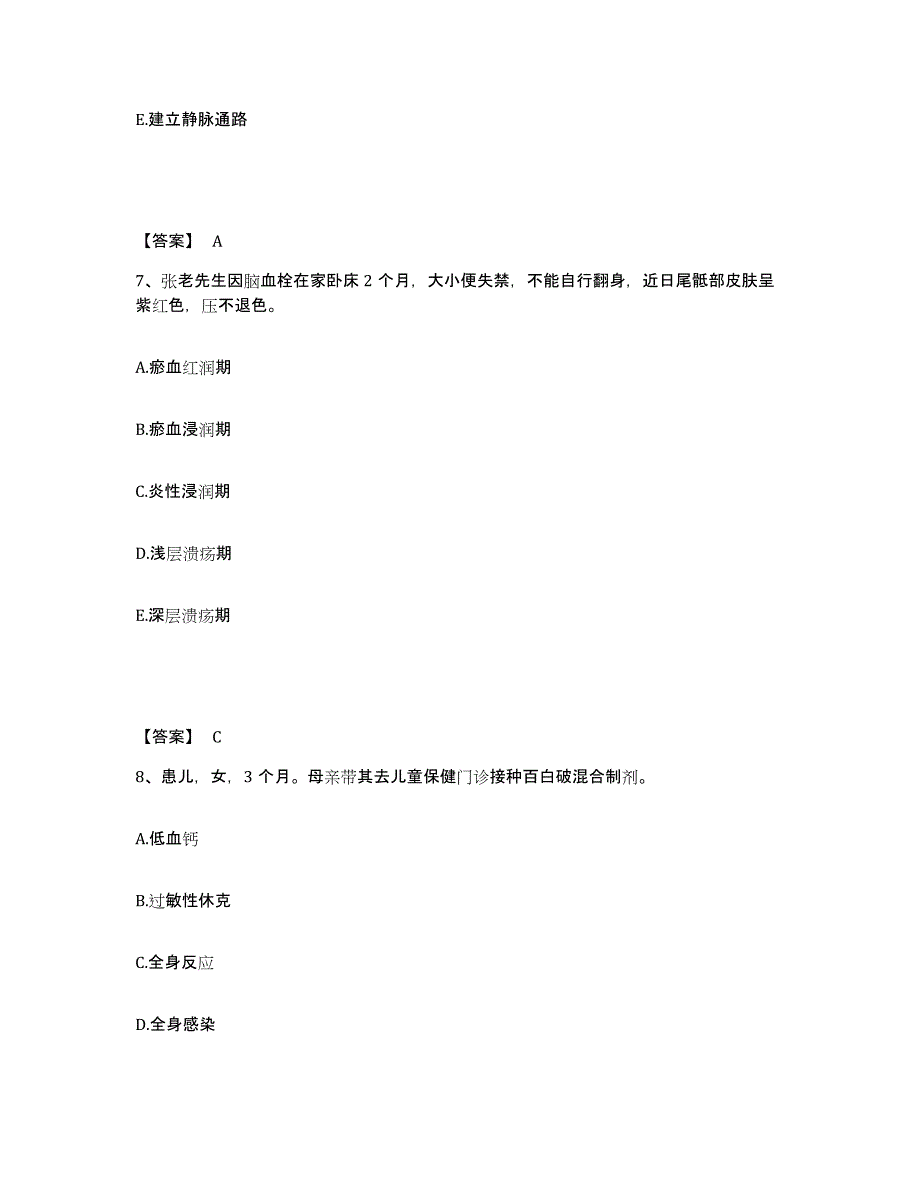 E.建立静脉通路

【答案】 A

7、张老先生因脑血栓在家卧床 2 个月，大小便失禁，不能自行翻身，近日尾骶部皮肤呈紫红色，压不退色。

A.瘀血红润期

B.瘀血浸润期

C.炎性浸润期

D.浅层溃疡期

E.深层溃疡期

【答案】 C

8、患儿，女，3 个月。母亲带其去儿童保健门诊接种百白破混合制剂。

A.低血钙

B.过敏性休克

C.全身反应

D.全身感染